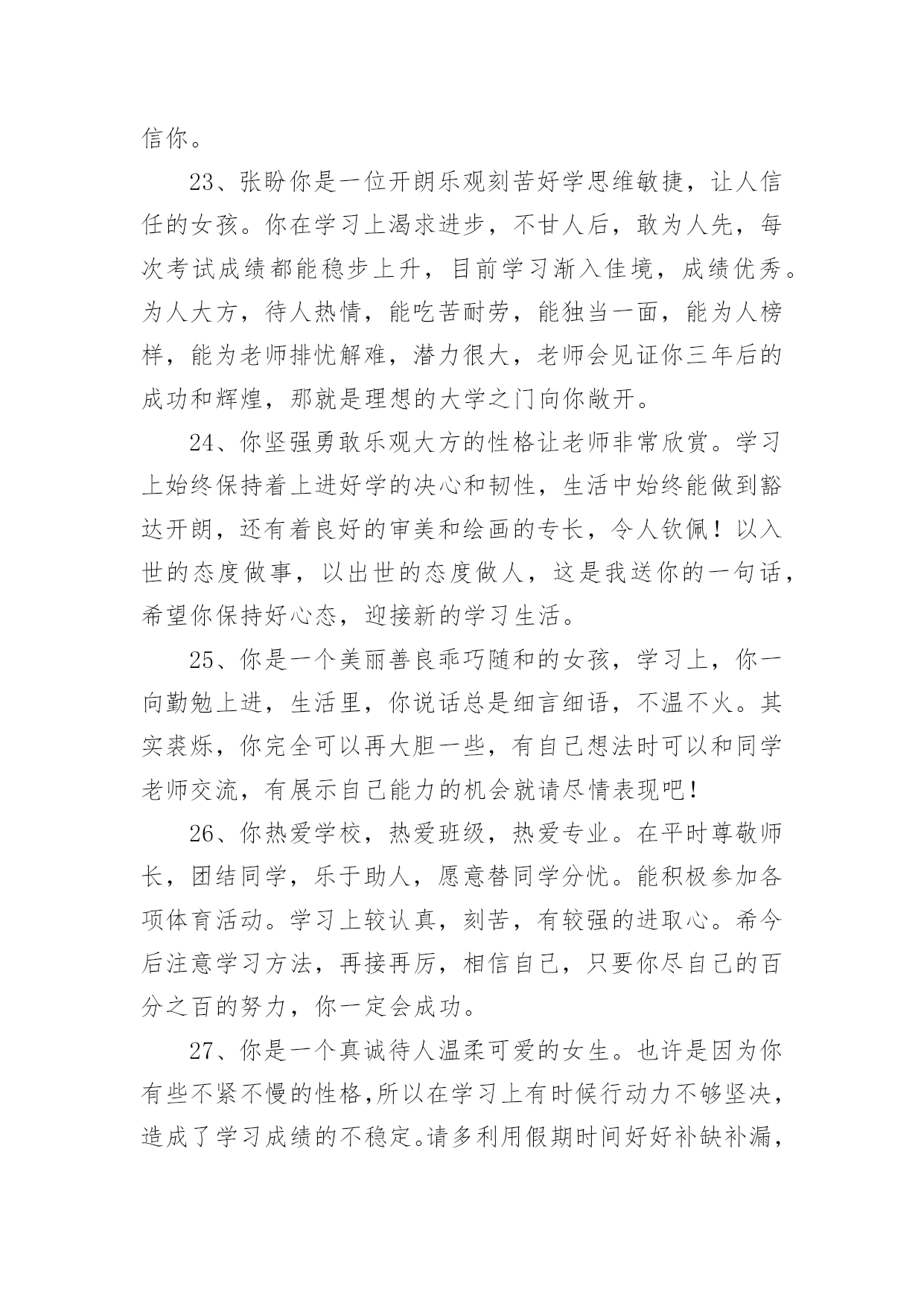 信你。

23、张盼你是一位开朗乐观刻苦好学思维敏捷，让人信任的女孩。你在学习上渴求进步，不甘人后，敢为人先，每次考试成绩都能稳步上升，目前学习渐入佳境，成绩优秀。为人大方，待人热情，能吃苦耐劳，能独当一面，能为人榜样，能为老师排忧解难，潜力很大，老师会见证你三年后的成功和辉煌，那就是理想的大学之门向你敞开。

24、你坚强勇敢乐观大方的性格让老师非常欣赏。学习上始终保持着上进好学的决心和韧性，生活中始终能做到豁达开朗，还有着良好的审美和绘画的专长，令人钦佩！以入世的态度做事，以出世的态度做人，这是我送你的一句话，希望你保持好心态，迎接新的学习生活。

25、你是一个美丽善良乖巧随和的女孩，学习上，你一向勤勉上进，生活里，你说话总是细言细语，不温不火。其实裘烁，你完全可以再大胆一些，有自己想法时可以和同学老师交流，有展示自己能力的机会就请尽情表现吧！

26、你热爱学校，热爱班级，热爱专业。在平时尊敬师长，团结同学，乐于助人，愿意替同学分忧。能积极参加各项体育活动。学习上较认真，刻苦，有较强的进取心。希今后注意学习方法，再接再厉，相信自己，只要你尽自己的百分之百的努力，你一定会成功。

27、你是一个真诚待人温柔可爱的女生。也许是因为你有些不紧不慢的性格,所以在学习上有时候行动力不够坚决，造成了学习成绩的不稳定。请多利用假期时间好好补缺补漏，